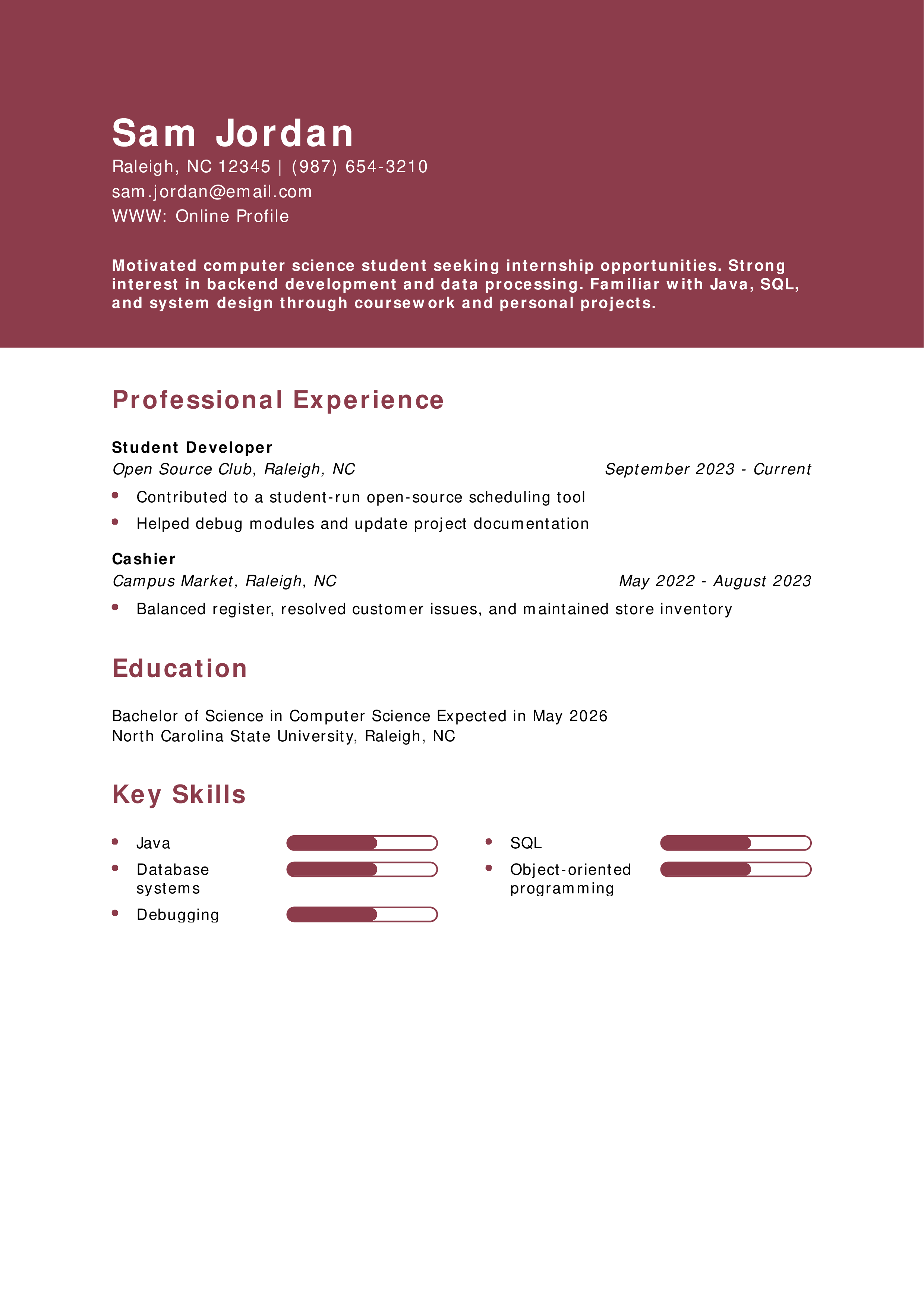 Sam Jordan
Raleigh, NC 12345 | (987) 654-3210
sam.jordan@email.com
WWW: Online Profile

Motivated computer science student seeking internship opportunities. Strong interest in backend development and data processing. Familiar with Java, SQL, and system design through coursework and personal projects.

Professional Experience

Student Developer
Open Source Club, Raleigh, NC
September 2023 - Current
- Contributed to a student-run open-source scheduling tool
- Helped debug modules and update project documentation

Cashier
Campus Market, Raleigh, NC
May 2022 - August 2023
- Balanced register, resolved customer issues, and maintained store inventory

Education

Bachelor of Science in Computer Science Expected in May 2026
North Carolina State University, Raleigh, NC

Key Skills

- Java
- Database systems
- Debugging

- SQL
- Object-oriented programming